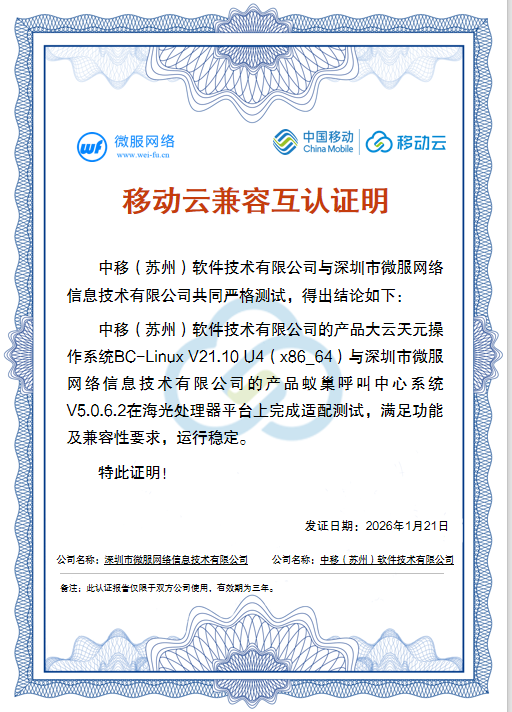 wf 微服网络
www.wei-fu.cn

中国移动 China Mobile

移动云

移动云兼容互认证明

中移（苏州）软件技术有限公司与深圳市微服网络信息技术有限公司共同严格测试，得出结论如下：

中移（苏州）软件技术有限公司的产品大云天元操作系统BC-Linux V21.10 U4（x86_64）与深圳市微服网络信息技术有限公司的产品蚁巢呼叫中心系统V5.0.6.2在海光处理器平台上完成适配测试，满足功能及兼容性要求，运行稳定。

特此证明！

发证日期：2026年1月21日

公司名称：深圳市微服网络信息技术有限公司

公司名称：中移（苏州）软件技术有限公司

备注：此认证报告仅限于双方公司使用，有效期为三年。